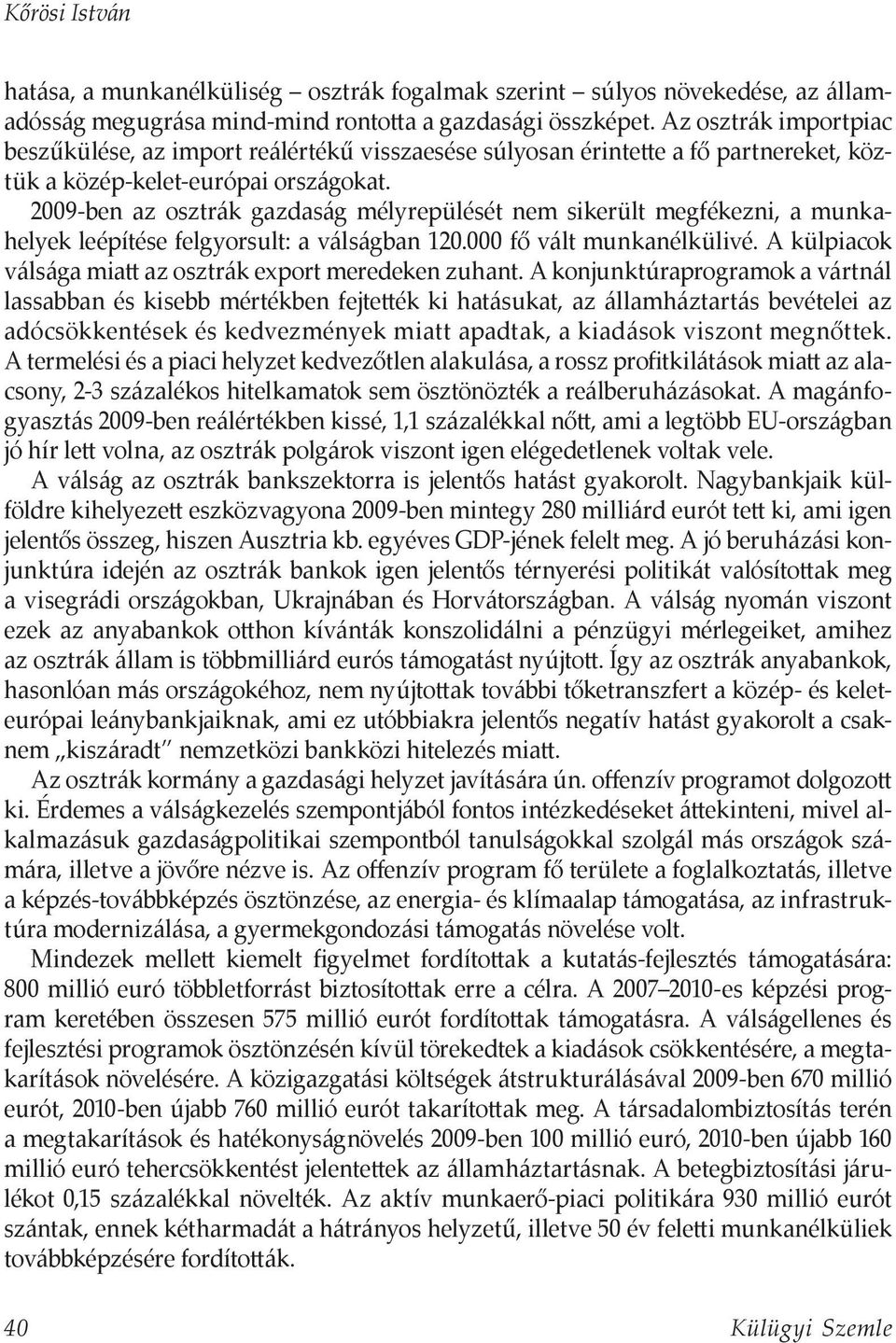 Kőrösi István

hatása, a munkanélküliség – osztrák fogalmak szerint – súlyos növekedése, az államadósság megugrása mind-mind rontotta a gazdasági összképet. Az osztrák importpiac beszűkülése, az import reálértékű visszaesése súlyosan érintette a fő partnereket, köztük a közép-kelet-európai országokat.

2009-ben az osztrák gazdaság mélyrepülését nem sikerült megfékezni, a munkahelyek leépítése felgyorsult: a válságban 120.000 fő vált munkanélkülivé. A külpiacok válsága miatt az osztrák export meredeken zuhant. A konjunktúraprogramok a vártnál lassabban és kisebb mértékben fejtették ki hatásukat, az államháztartás bevételei az adócsökkentések és kedvezmények miatt apadtak, a kiadások viszont megnőttek. A termelési és a piaci helyzet kedvezőtlen alakulása, a rossz profitkilátások miatt az alacsony, 2-3 százalékos hitelkamatok sem ösztönözték a reálberuházásokat. A magánfogyasztás 2009-ben reálértékben kissé, 1,1 százalékkal nőtt, ami a legtöbb EU-országban jó hír lett volna, az osztrák polgárok viszont igen elégedetlenek voltak vele.

A válság az osztrák bankszektorra is jelentős hatást gyakorolt. Nagybankjaik külföldre kihelyezett eszközvagyona 2009-ben mintegy 280 milliárd eurót tett ki, ami igen jelentős összeg, hiszen Ausztria kb. egyéves GDP-jének felelt meg. A jó beruházási konjunktúra idején az osztrák bankok igen jelentős térnyerési politikát valósítottak meg a visegrádi országokban, Ukrajnában és Horvátországban. A válság nyomán viszont ezek az anyabankok otthon kívánták konszolidálni a pénzügyi mérlegeiket, amihez az osztrák állam is többmilliárd eurós támogatást nyújtott. Így az osztrák anyabankok, hasonlóan más országokéhoz, nem nyújtottak további tőketranszfert a közép- és kelet-európai leánybankjaiknak, ami ez utóbbiakra jelentős negatív hatást gyakorolt a csaknem „kiszáradt" nemzetközi bankközi hitelezés miatt.

Az osztrák kormány a gazdasági helyzet javítására ún. offenzív programot dolgozott ki. Érdemes a válságkezelés szempontjából fontos intézkedéseket áttekinteni, mivel alkalmazásuk gazdaságpolitikai szempontból tanulságokkal szolgál más országok számára, illetve a jövőre nézve is. Az offenzív program fő területe a foglalkoztatás, illetve a képzés-továbbképzés ösztönzése, az energia- és klímaalap támogatása, az infrastruktúra modernizálása, a gyermekgondozási támogatás növelése volt.

Mindezek mellett kiemelt figyelmet fordítottak a kutatás-fejlesztés támogatására: 800 millió euró többletforrást biztosítottak erre a célra. A 2007–2010-es képzési program keretében összesen 575 millió eurót fordítottak támogatásra. A válságellenes és fejlesztési programok ösztönzésén kívül törekedtek a kiadások csökkentésére, a megtakarítások növelésére. A közigazgatási költségek átstrukturálásával 2009-ben 670 millió eurót, 2010-ben újabb 760 millió eurót takarítottak meg. A társadalombiztosítás terén a megtakarítások és hatékonyságnövelés 2009-ben 100 millió euró, 2010-ben újabb 160 millió euró tehercsökkentést jelentettek az államháztartásnak. A betegbiztosítási járulékot 0,15 százalékkal növelték. Az aktív munkaerő-piaci politikára 930 millió eurót szántak, ennek kétharmadát a hátrányos helyzetű, illetve 50 év feletti munkanélküliek továbbképzésére fordították.

40 Külügyi Szemle